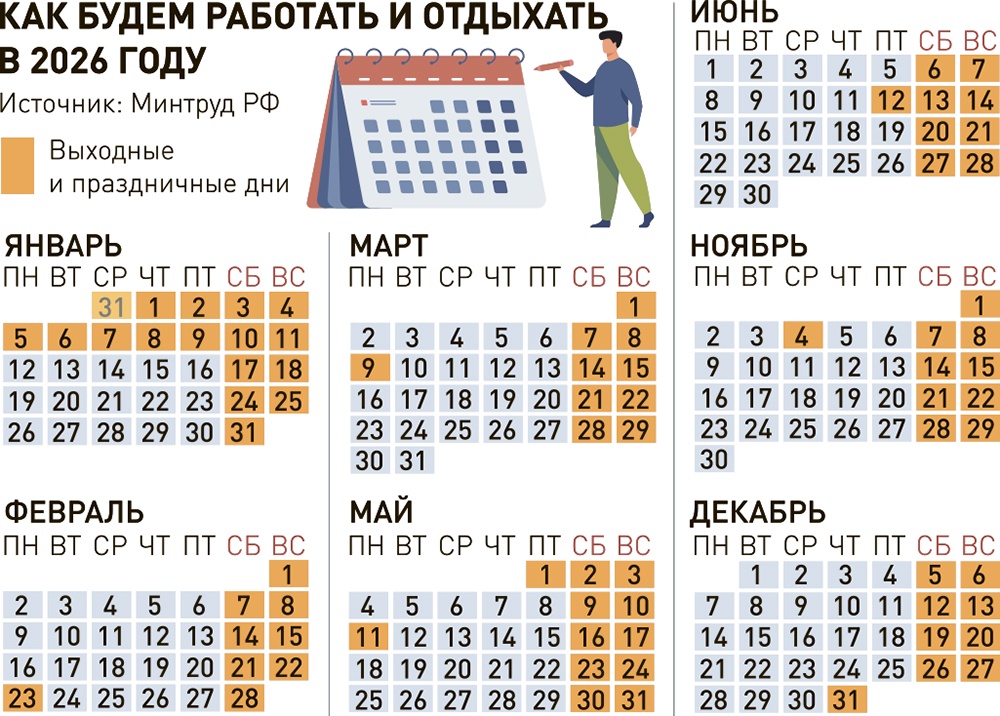 КАК БУДЕМ РАБОТАТЬ И ОТДЫХАТЬ В 2026 ГОДУ

Источник: Минтруд РФ

Выходные и праздничные дни

ЯНВАРЬ

| ПН | ВТ | СР | ЧТ | ПТ | СБ | ВС |
|---|---|---|---|---|---|---|
| | | 31 | 1 | 2 | 3 | 4 |
| 5 | 6 | 7 | 8 | 9 | 10 | 11 |
| 12 | 13 | 14 | 15 | 16 | 17 | 18 |
| 19 | 20 | 21 | 22 | 23 | 24 | 25 |
| 26 | 27 | 28 | 29 | 30 | 31 | |

ФЕВРАЛЬ

| ПН | ВТ | СР | ЧТ | ПТ | СБ | ВС |
|---|---|---|---|---|---|---|
| | | | | | | 1 |
| 2 | 3 | 4 | 5 | 6 | 7 | 8 |
| 9 | 10 | 11 | 12 | 13 | 14 | 15 |
| 16 | 17 | 18 | 19 | 20 | 21 | 22 |
| 23 | 24 | 25 | 26 | 27 | 28 | |

МАРТ

| ПН | ВТ | СР | ЧТ | ПТ | СБ | ВС |
|---|---|---|---|---|---|---|
| | | | | | | 1 |
| 2 | 3 | 4 | 5 | 6 | 7 | 8 |
| 9 | 10 | 11 | 12 | 13 | 14 | 15 |
| 16 | 17 | 18 | 19 | 20 | 21 | 22 |
| 23 | 24 | 25 | 26 | 27 | 28 | 29 |
| 30 | 31 | | | | | |

МАЙ

| ПН | ВТ | СР | ЧТ | ПТ | СБ | ВС |
|---|---|---|---|---|---|---|
| | | | | 1 | 2 | 3 |
| 4 | 5 | 6 | 7 | 8 | 9 | 10 |
| 11 | 12 | 13 | 14 | 15 | 16 | 17 |
| 18 | 19 | 20 | 21 | 22 | 23 | 24 |
| 25 | 26 | 27 | 28 | 29 | 30 | 31 |

ИЮНЬ

| ПН | ВТ | СР | ЧТ | ПТ | СБ | ВС |
|---|---|---|---|---|---|---|
| 1 | 2 | 3 | 4 | 5 | 6 | 7 |
| 8 | 9 | 10 | 11 | 12 | 13 | 14 |
| 15 | 16 | 17 | 18 | 19 | 20 | 21 |
| 22 | 23 | 24 | 25 | 26 | 27 | 28 |
| 29 | 30 | | | | | |

НОЯБРЬ

| ПН | ВТ | СР | ЧТ | ПТ | СБ | ВС |
|---|---|---|---|---|---|---|
| | | | | | | 1 |
| 2 | 3 | 4 | 5 | 6 | 7 | 8 |
| 9 | 10 | 11 | 12 | 13 | 14 | 15 |
| 16 | 17 | 18 | 19 | 20 | 21 | 22 |
| 23 | 24 | 25 | 26 | 27 | 28 | 29 |
| 30 | | | | | | |

ДЕКАБРЬ

| ПН | ВТ | СР | ЧТ | ПТ | СБ | ВС |
|---|---|---|---|---|---|---|
| | 1 | 2 | 3 | 4 | 5 | 6 |
| 7 | 8 | 9 | 10 | 11 | 12 | 13 |
| 14 | 15 | 16 | 17 | 18 | 19 | 20 |
| 21 | 22 | 23 | 24 | 25 | 26 | 27 |
| 28 | 29 | 30 | 31 | | | |